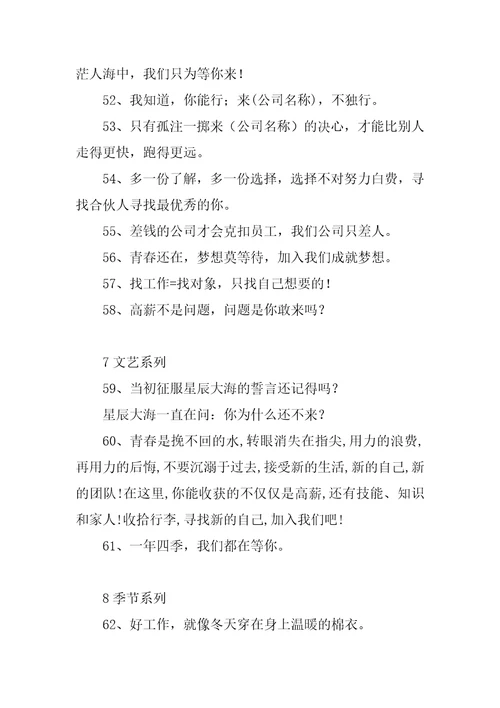 茫人海中，我们只为等你来！

52、我知道，你能行；来(公司名称)，不独行。

53、只有孤注一掷来（公司名称）的决心，才能比别人走得更快，跑得更远。

54、多一份了解，多一份选择，选择不对努力白费，寻找合伙人寻找最优秀的你。

55、差钱的公司才会克扣员工，我们公司只差人。

56、青春还在，梦想莫等待，加入我们成就梦想。

57、找工作=找对象，只找自己想要的！

58、高薪不是问题，问题是你敢来吗？

7 文艺系列

59、当初征服星辰大海的誓言还记得吗？

星辰大海一直在问：你为什么还不来？

60、青春是挽不回的水，转眼消失在指尖，用力的浪费，再用力的后悔，不要沉溺于过去，接受新的生活，新的自己，新的团队！在这里，你能收获的不仅仅是高薪，还有技能、知识和家人！收拾行李，寻找新的自己，加入我们吧！

61、一年四季，我们都在等你。

8 季节系列

62、好工作，就像冬天穿在身上温暖的棉衣。